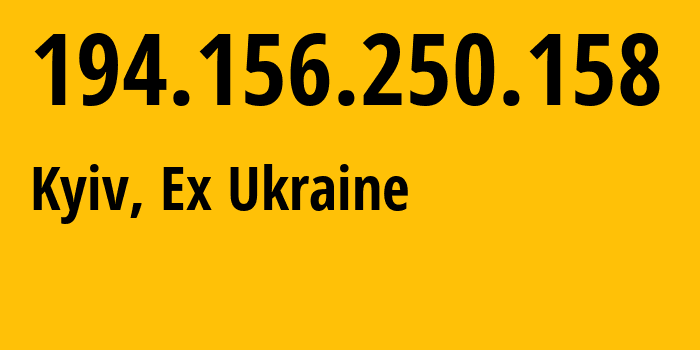 194.156.250.158

Kyiv, Ex Ukraine